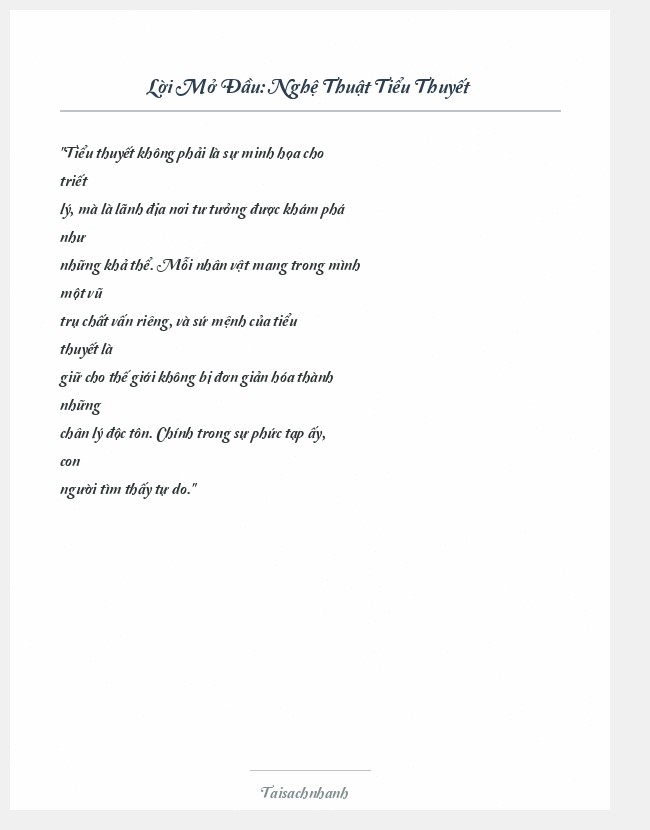 Lời Mở Đầu: Nghệ Thuật Tiểu Thuyết

"Tiểu thuyết không phải là sự minh họa cho triết lý, mà là lãnh địa nơi tư tưởng được khám phá như những khả thể. Mỗi nhân vật mang trong mình một vũ trụ chất vấn riêng, và sứ mệnh của tiểu thuyết là giữ cho thế giới không bị đơn giản hóa thành những chân lý độc tôn. Chính trong sự phức tạp ấy, con người tìm thấy tự do."

Taisachnhanh